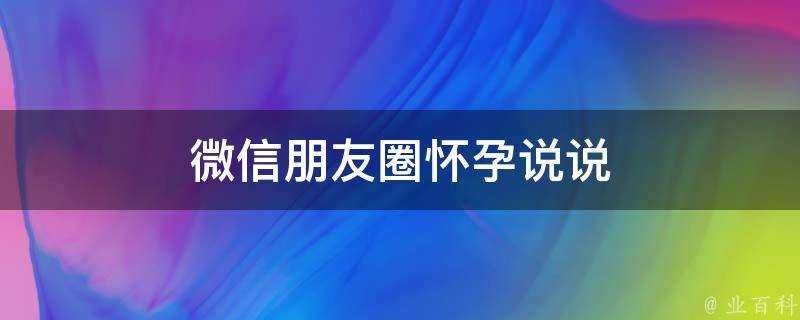 微信朋友圈怀孕说说

@ 业百科